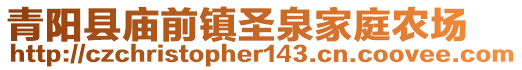 青阳县庙前镇圣泉家庭农场
http://czchristopher143.cn.coovee.com